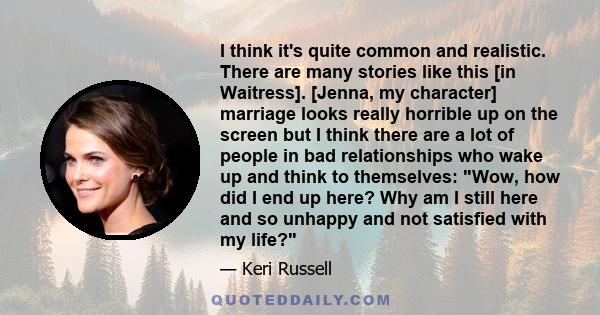 I think it's quite common and realistic. There are many stories like this [in Waitress]. [Jenna, my character] marriage looks really horrible up on the screen but I think there are a lot of people in bad relationships who wake up and think to themselves: "Wow, how did I end up here? Why am I still here and so unhappy and not satisfied with my life?"

— Keri Russell

QUOTEDDAILY.COM